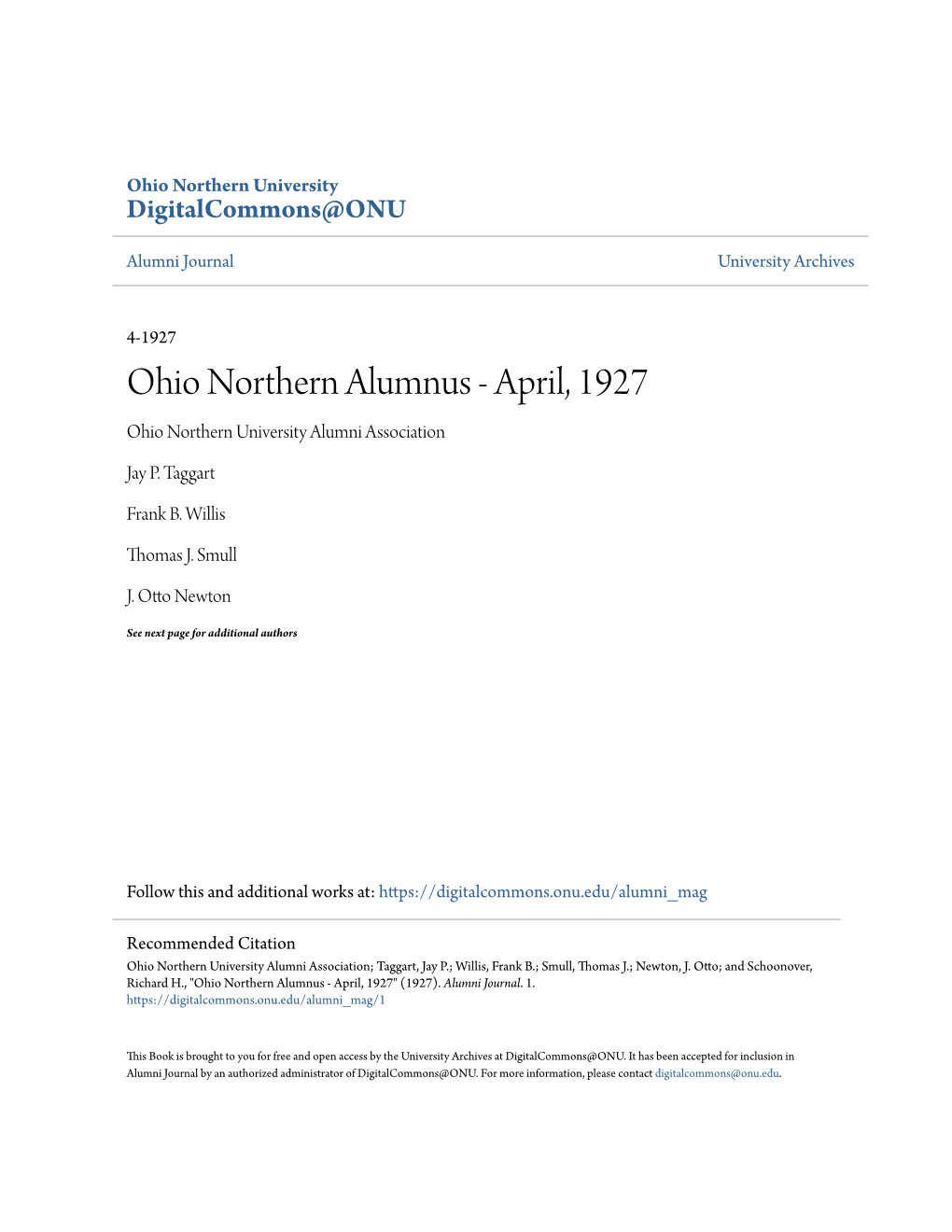 Ohio Northern University
DigitalCommons@ONU

Alumni Journal

University Archives

4-1927

Ohio Northern Alumnus - April, 1927

Ohio Northern University Alumni Association

Jay P. Taggart

Frank B. Willis

Thomas J. Smull

J. Otto Newton

See next page for additional authors

Follow this and additional works at: https://digitalcommons.onu.edu/alumni_mag

Recommended Citation
Ohio Northern University Alumni Association; Taggart, Jay P.; Willis, Frank B.; Smull, Thomas J.; Newton, J. Otto; and Schoonover, Richard H., "Ohio Northern Alumnus - April, 1927" (1927). Alumni Journal. 1.
https://digitalcommons.onu.edu/alumni_mag/1

This Book is brought to you for free and open access by the University Archives at DigitalCommons@ONU. It has been accepted for inclusion in Alumni Journal by an authorized administrator of DigitalCommons@ONU. For more information, please contact digitalcommons@onu.edu.